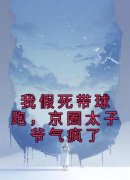 我假死带球跑，京圈太子爷气疯了